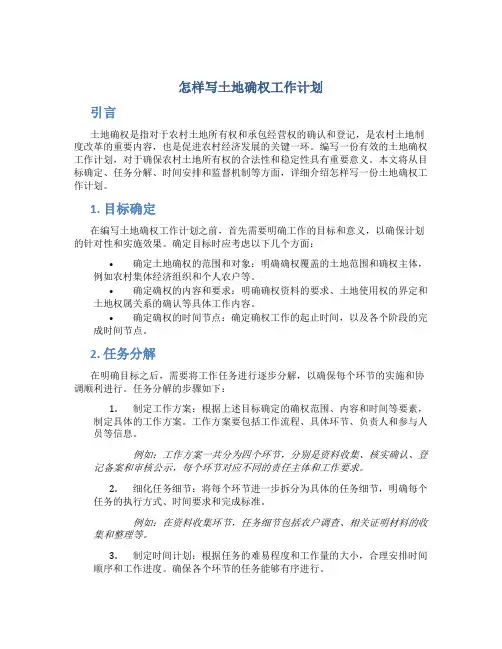 怎样写土地确权工作计划

引言

土地确权是指对于农村土地所有权和承包经营权的确认和登记，是农村土地制度改革的重要内容，也是促进农村经济发展的关键一环。编写一份有效的土地确权工作计划，对于确保农村土地所有权的合法性和稳定性具有重要意义。本文将从目标确定、任务分解、时间安排和监督机制等方面，详细介绍怎样写一份土地确权工作计划。

1. 目标确定

在编写土地确权工作计划之前，首先需要明确工作的目标和意义，以确保计划的针对性和实施效果。确定目标时应考虑以下几个方面：

• 确定土地确权的范围和对象：明确确权覆盖的土地范围和确权主体，例如农村集体经济组织和个人农户等。
• 确定确权的内容和要求：明确确权资料的要求、土地使用权的界定和土地权属关系的确认等具体工作内容。
• 确定确权的时间节点：确定确权工作的起止时间，以及各个阶段的完成时间节点。

2. 任务分解

在明确目标之后，需要将工作任务进行逐步分解，以确保每个环节的实施和协调顺利进行。任务分解的步骤如下：

1. 制定工作方案：根据上述目标确定的确权范围、内容和时间等要素，制定具体的工作方案。工作方案要包括工作流程、具体环节、负责人和参与人员等信息。

例如：工作方案一共分为四个环节，分别是资料收集、核实确认、登记备案和审核公示，每个环节对应不同的责任主体和工作要求。

2. 细化任务细节：将每个环节进一步拆分为具体的任务细节，明确每个任务的执行方式、时间要求和完成标准。

例如：在资料收集环节，任务细节包括农户调查、相关证明材料的收集和整理等。

3. 制定时间计划：根据任务的难易程度和工作量的大小，合理安排时间顺序和工作进度。确保各个环节的任务能够有序进行。